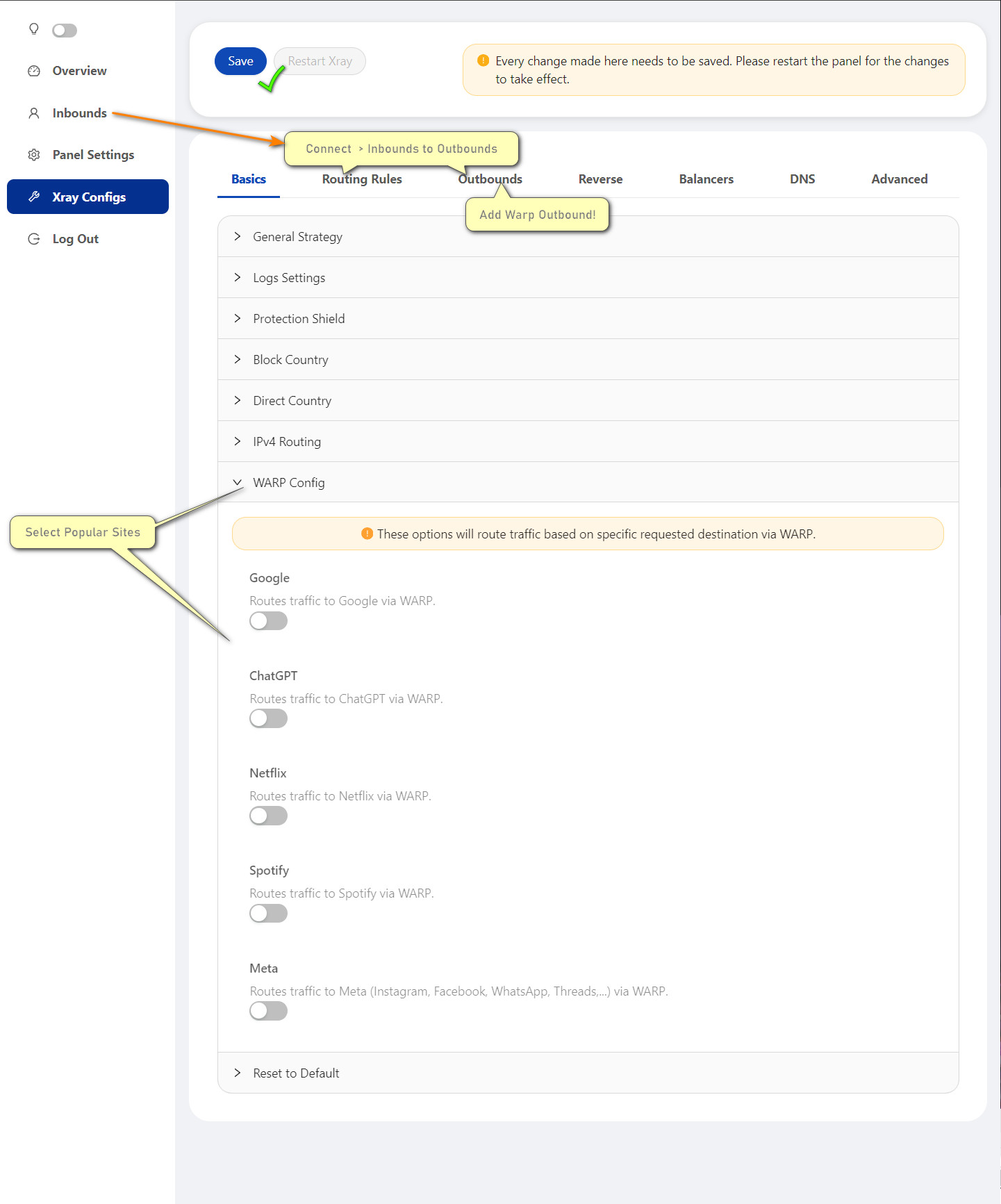 Overview

Inbounds

Panel Settings

Xray Configs

Log Out

Save Restart Xray

Every change made here needs to be saved. Please restart the panel for the changes to take effect.

Connect > Inbounds to Outbounds

Basics Routing Rules Outbounds Reverse Balancers DNS Advanced

Add Warp Outbound!

General Strategy

Logs Settings

Protection Shield

Block Country

Direct Country

IPv4 Routing

WARP Config

Select Popular Sites

These options will route traffic based on specific requested destination via WARP.

Google

Routes traffic to Google via WARP.

ChatGPT

Routes traffic to ChatGPT via WARP.

Netflix

Routes traffic to Netflix via WARP.

Spotify

Routes traffic to Spotify via WARP.

Meta

Routes traffic to Meta (Instagram, Facebook, WhatsApp, Threads,...) via WARP.

Reset to Default